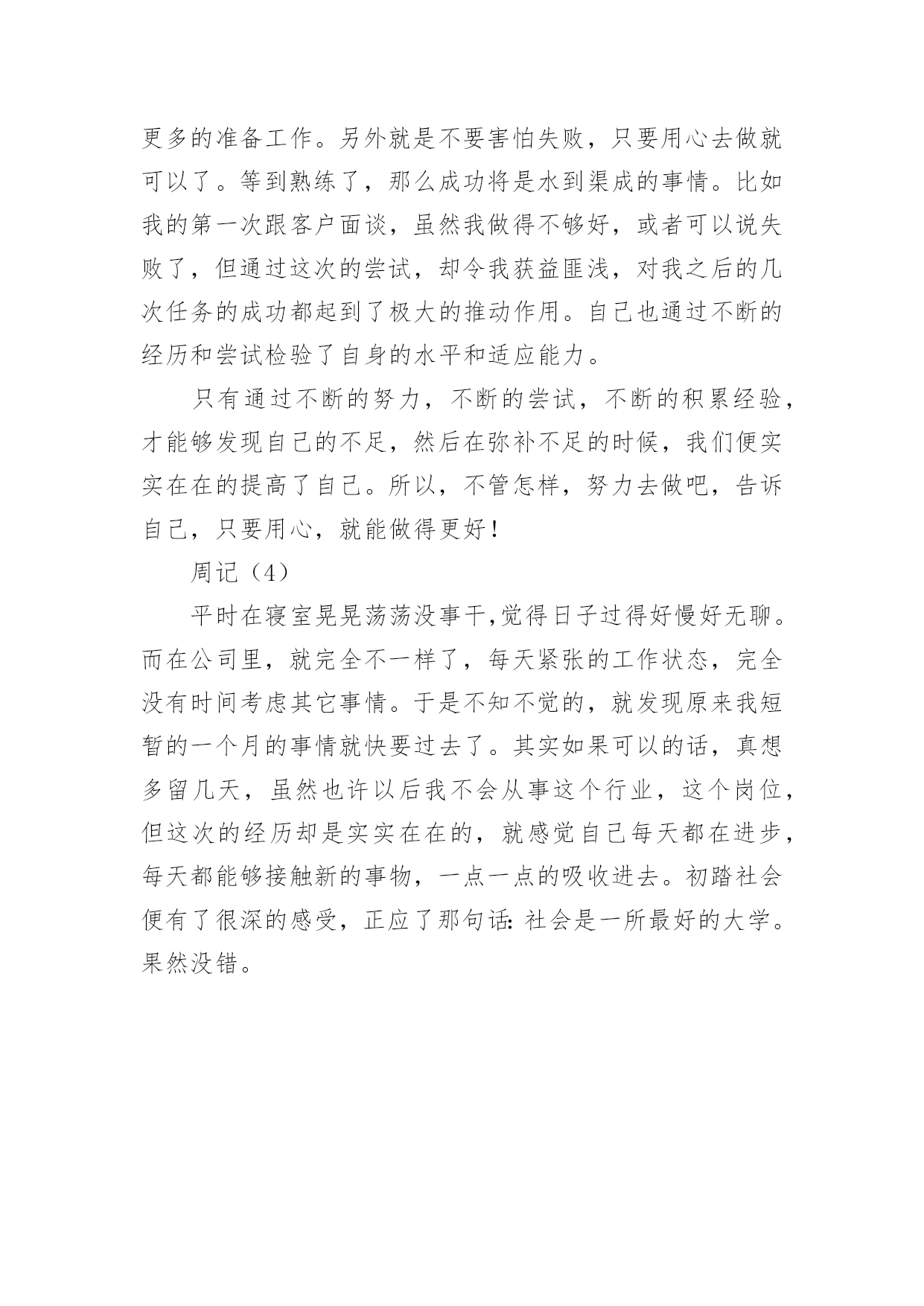 更多的准备工作。另外就是不要害怕失败，只要用心去做就可以了。等到熟练了，那么成功将是水到渠成的事情。比如我的第一次跟客户面谈，虽然我做得不够好，或者可以说失败了，但通过这次的尝试，却令我获益匪浅，对我之后的几次任务的成功都起到了极大的推动作用。自己也通过不断的经历和尝试检验了自身的水平和适应能力。

只有通过不断的努力，不断的尝试，不断的积累经验，才能够发现自己的不足，然后在弥补不足的时候，我们便实实在在的提高了自己。所以，不管怎样，努力去做吧，告诉自己，只要用心，就能做得更好！

周记（4）

平时在寝室晃晃荡荡没事干,觉得日子过得好慢好无聊。而在公司里，就完全不一样了，每天紧张的工作状态，完全没有时间考虑其它事情。于是不知不觉的，就发现原来我短暂的一个月的事情就快要过去了。其实如果可以的话，真想多留几天，虽然也许以后我不会从事这个行业，这个岗位，但这次的经历却是实实在在的，就感觉自己每天都在进步，每天都能够接触新的事物，一点一点的吸收进去。初踏社会便有了很深的感受，正应了那句话：社会是一所最好的大学。果然没错。